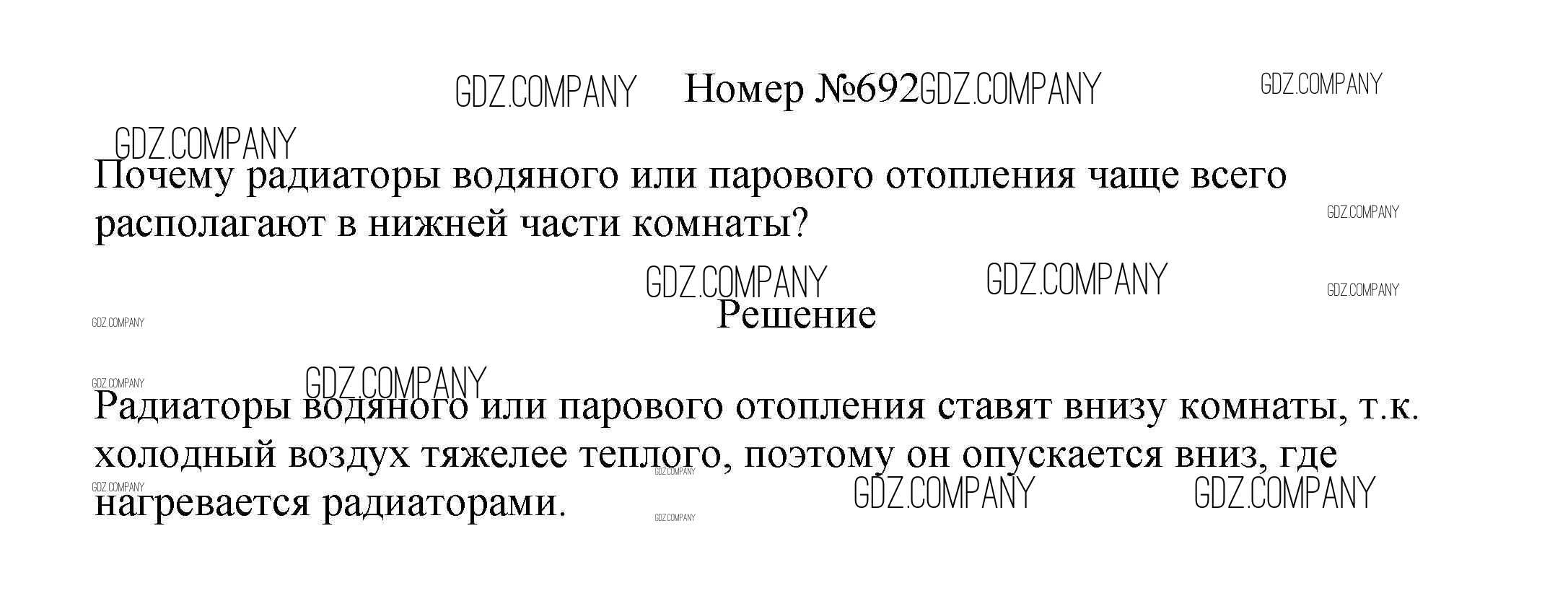 Номер №692

Почему радиаторы водяного или парового отопления чаще всего располагают в нижней части комнаты?

Решение

Радиаторы водяного или парового отопления ставят внизу комнаты, т.к. холодный воздух тяжелее теплого, поэтому он опускается вниз, где нагревается радиаторами.

GDZ.COMPANY